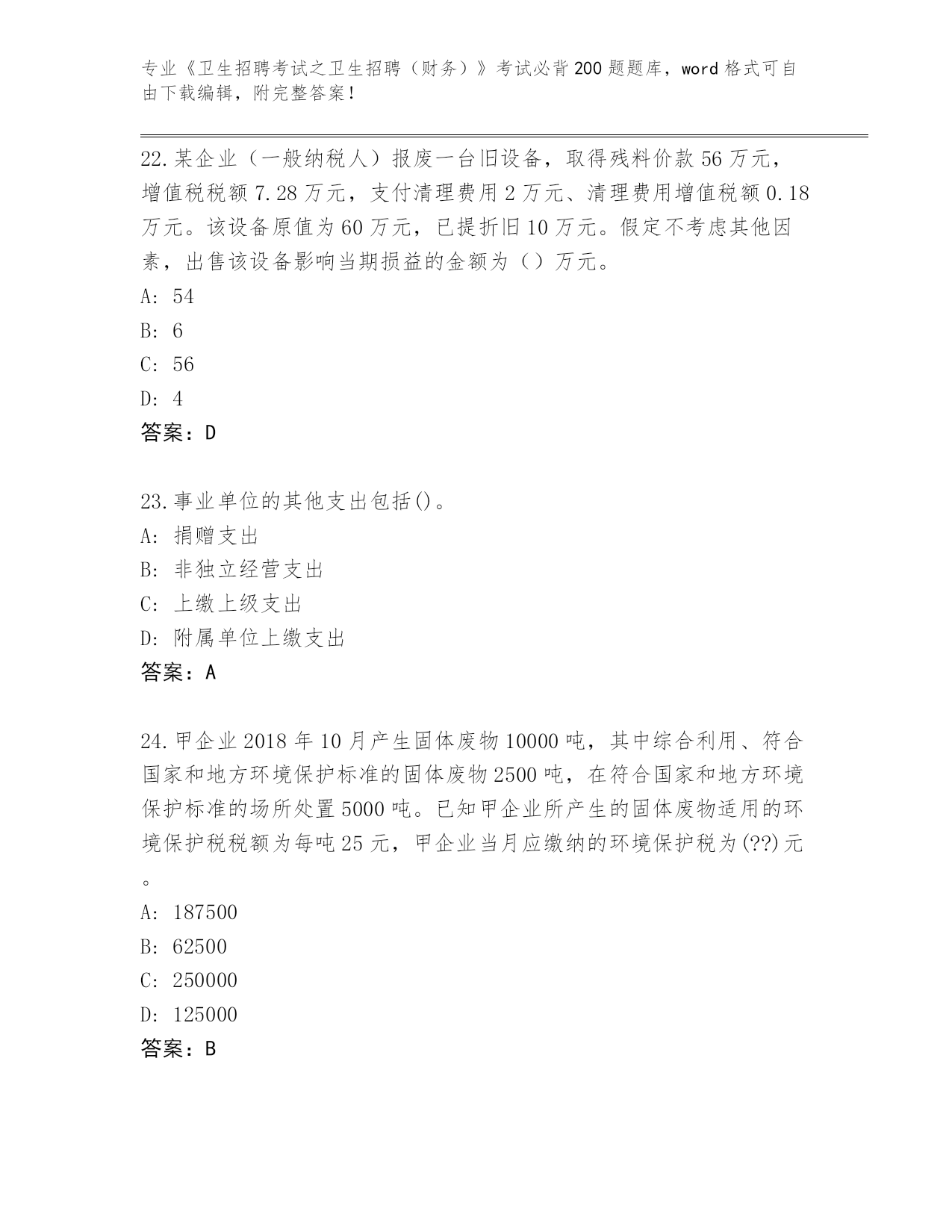 专业《卫生招聘考试之卫生招聘（财务）》考试必背200题题库，word格式可自由下载编辑，附完整答案！

22.某企业（一般纳税人）报废一台旧设备，取得残料价款56万元，增值税税额7.28万元，支付清理费用2万元、清理费用增值税额0.18万元。该设备原值为60万元，已提折旧10万元。假定不考虑其他因素，出售该设备影响当期损益的金额为（）万元。
A: 54
B: 6
C: 56
D: 4
答案：D

23.事业单位的其他支出包括()。
A: 捐赠支出
B: 非独立经营支出
C: 上缴上级支出
D: 附属单位上缴支出
答案：A

24.甲企业2018年10月产生固体废物10000吨，其中综合利用、符合国家和地方环境保护标准的固体废物2500吨，在符合国家和地方环境保护标准的场所处置5000吨。已知甲企业所产生的固体废物适用的环境保护税税额为每吨25元，甲企业当月应缴纳的环境保护税为(??)元。
A: 187500
B: 62500
C: 250000
D: 125000
答案：B